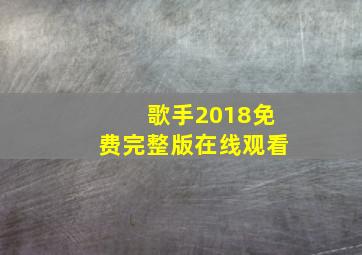 歌手2018免费完整版在线观看